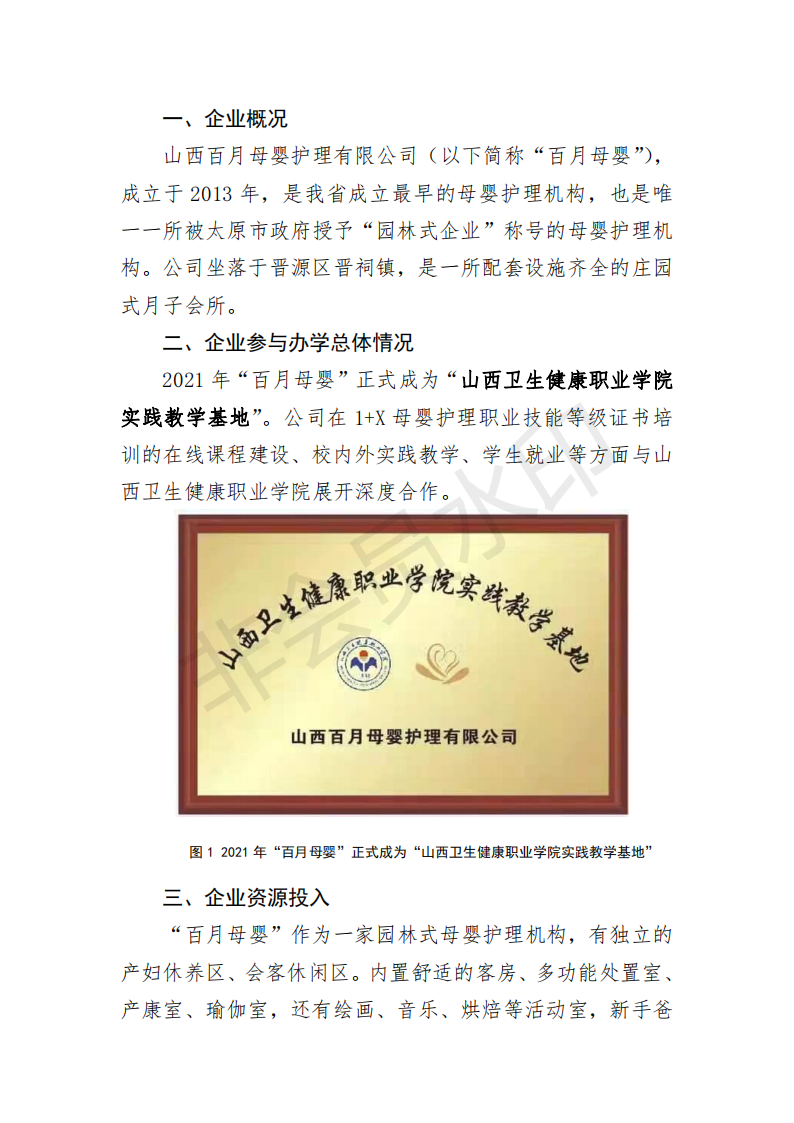 一、企业概况

山西百月母婴护理有限公司（以下简称“百月母婴”），成立于2013年，是我省成立最早的母婴护理机构，也是唯一一所被太原市政府授予“园林式企业”称号的母婴护理机构。公司坐落于晋源区晋祠镇，是一所配套设施齐全的庄园式月子会所。

二、企业参与办学总体情况

2021年“百月母婴”正式成为“山西卫生健康职业学院实践教学基地”。公司在1+X母婴护理职业技能等级证书培训的在线课程建设、校内外实践教学、学生就业等方面与山西卫生健康职业学院展开深度合作。

山西卫生健康职业学院实践教学基地

山西百月母婴护理有限公司

图1 2021年“百月母婴”正式成为“山西卫生健康职业学院实践教学基地”

三、企业资源投入

“百月母婴”作为一家园林式母婴护理机构，有独立的产妇休养区、会客休闲区。内置舒适的客房、多功能处置室、产康室、瑜伽室，还有绘画、音乐、烘焙等活动室，新手爸

非会员水印